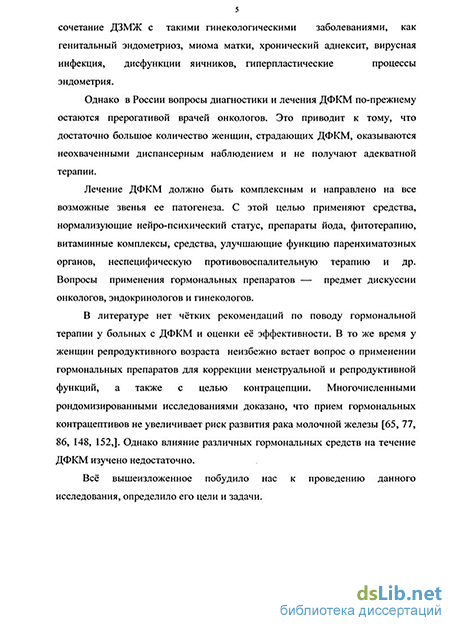 5

сочетание ДЗМЖ с такими гинекологическими заболеваниями, как генитальный эндометриоз, миома матки, хронический аднексит, вирусная инфекция, дисфункции яичников, гиперпластические процессы эндометрия.

Однако в России вопросы диагностики и лечения ДФКМ по-прежнему остаются прерогативой врачей онкологов. Это приводит к тому, что достаточно большое количество женщин, страдающих ДФКМ, оказываются неохваченными диспансерным наблюдением и не получают адекватной терапии.

Лечение ДФКМ должно быть комплексным и направлено на все возможные звенья ее патогенеза. С этой целью применяют средства, нормализующие нейро-психический статус, препараты йода, фитотерапию, витаминные комплексы, средства, улучшающие функцию паренхиматозных органов, неспецифическую противовоспалительную терапию и др. Вопросы применения гормональных препаратов — предмет дискуссии онкологов, эндокринологов и гинекологов.

В литературе нет чётких рекомендаций по поводу гормональной терапии у больных с ДФКМ и оценки её эффективности. В то же время у женщин репродуктивного возраста неизбежно встает вопрос о применении гормональных препаратов для коррекции менструальной и репродуктивной функций, а также с целью контрацепции. Многочисленными рондомизированными исследованиями доказано, что прием гормональных контрацептивов не увеличивает риск развития рака молочной железы [65, 77, 86, 148, 152,]. Однако влияние различных гормональных средств на течение ДФКМ изучено недостаточно.

Всё вышеизложенное побудило нас к проведению данного исследования, определило его цели и задачи.

dsLib.net
библиотека диссертаций